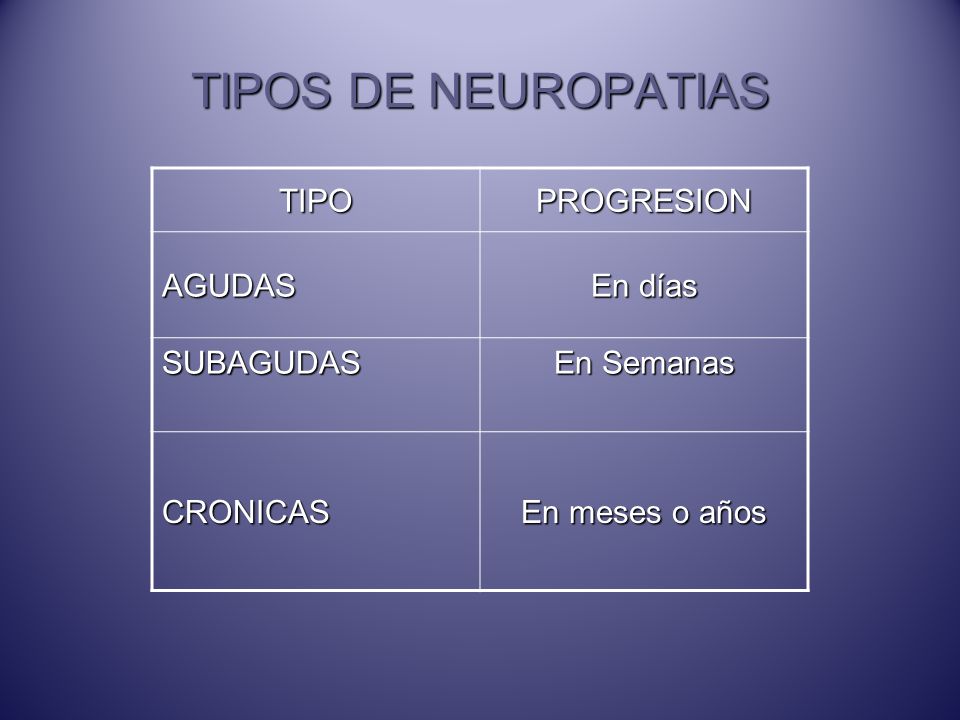 TIPOS DE NEUROPATIAS

| TIPO | PROGRESION |
|---|---|
| AGUDAS | En días |
| SUBAGUDAS | En Semanas |
| CRONICAS | En meses o años |